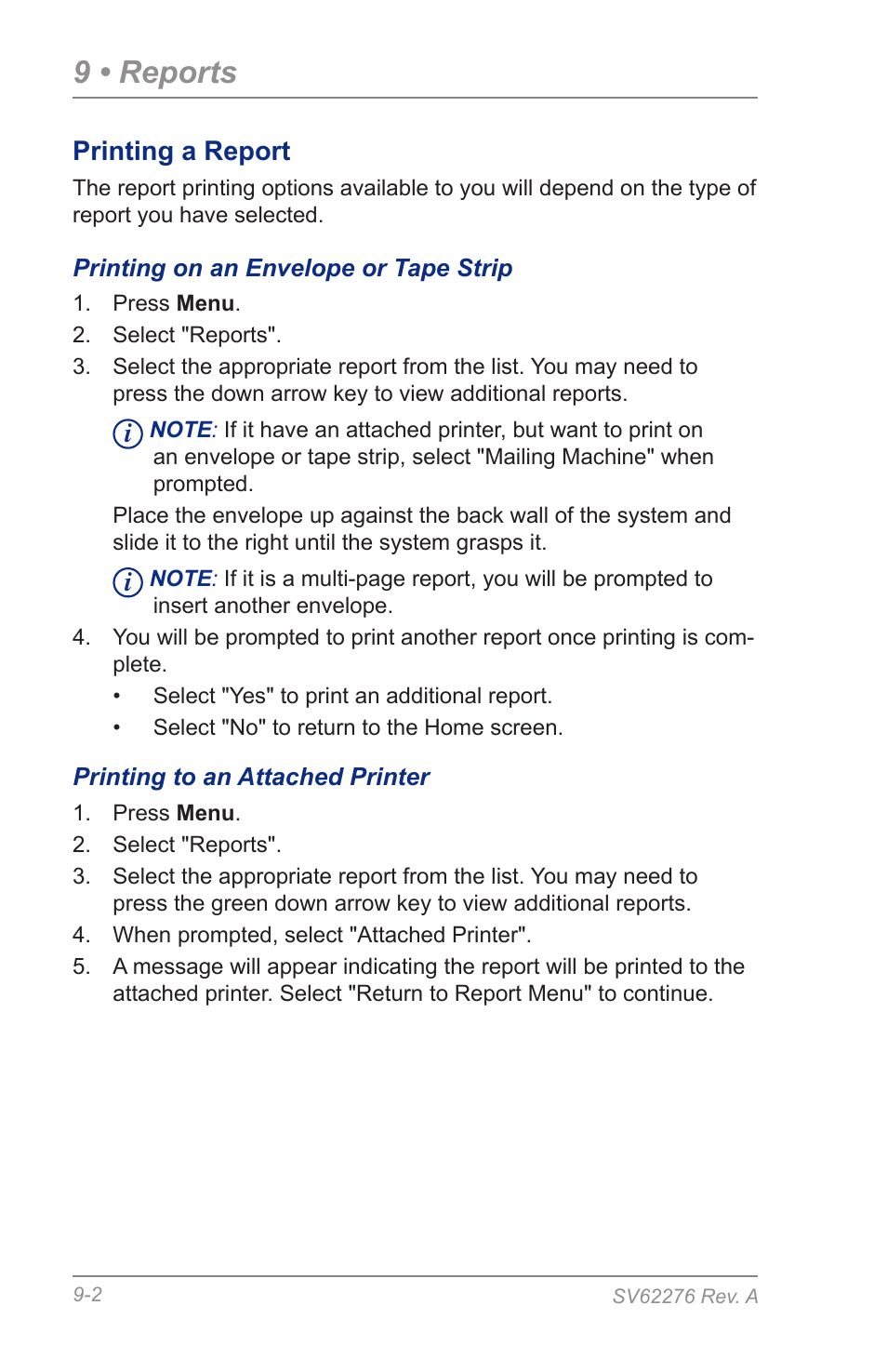 9 • Reports

Printing a Report

The report printing options available to you will depend on the type of report you have selected.

Printing on an Envelope or Tape Strip

1. Press Menu.
2. Select "Reports".
3. Select the appropriate report from the list. You may need to press the down arrow key to view additional reports.

NOTE: If it have an attached printer, but want to print on an envelope or tape strip, select "Mailing Machine" when prompted.

Place the envelope up against the back wall of the system and slide it to the right until the system grasps it.

NOTE: If it is a multi-page report, you will be prompted to insert another envelope.

4. You will be prompted to print another report once printing is complete.
• Select "Yes" to print an additional report.
• Select "No" to return to the Home screen.

Printing to an Attached Printer

1. Press Menu.
2. Select "Reports".
3. Select the appropriate report from the list. You may need to press the green down arrow key to view additional reports.
4. When prompted, select "Attached Printer".
5. A message will appear indicating the report will be printed to the attached printer. Select "Return to Report Menu" to continue.

9-2

SV62276 Rev. A